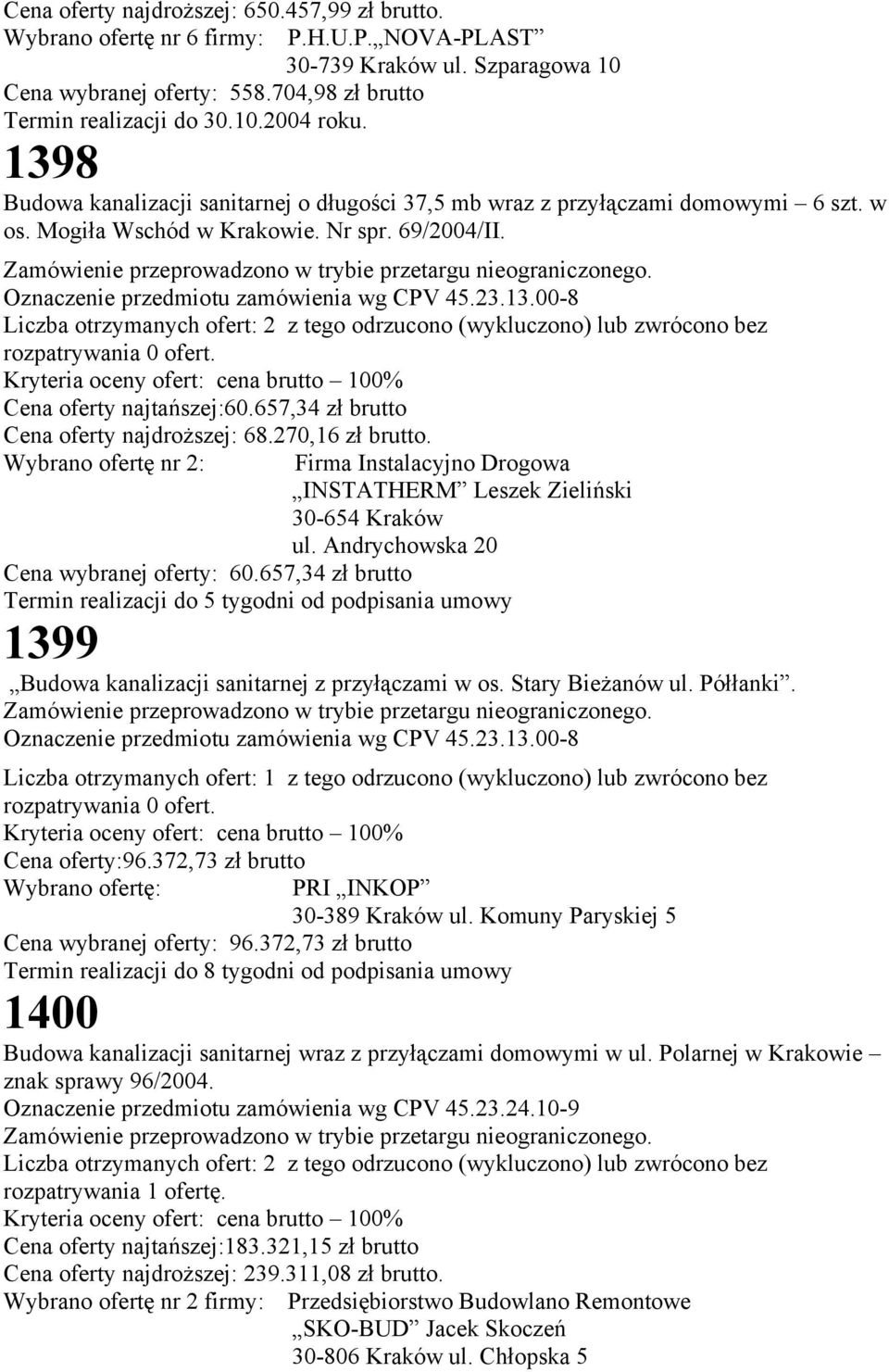 Cena oferty najdroższej: 650.457,99 zł brutto.
Wybrano ofertę nr 6 firmy: P.H.U.P. „NOVA-PLAST”
30-739 Kraków ul. Szparagowa 10
Cena wybranej oferty: 558.704,98 zł brutto
Termin realizacji do 30.10.2004 roku.

1398

Budowa kanalizacji sanitarnej o długości 37,5 mb wraz z przyłączami domowymi – 6 szt. w os. Mogiła Wschód w Krakowie. Nr spr. 69/2004/II.
Zamówienie przeprowadzono w trybie przetargu nieograniczonego.
Oznaczenie przedmiotu zamówienia wg CPV 45.23.13.00-8
Liczba otrzymanych ofert: 2 z tego odrzucono (wykluczono) lub zwrócono bez rozpatrywania 0 ofert.
Kryteria oceny ofert: cena brutto – 100%
Cena oferty najtańszej:60.657,34 zł brutto
Cena oferty najdroższej: 68.270,16 zł brutto.
Wybrano ofertę nr 2: Firma Instalacyjno Drogowa
„INSTATHERM” Leszek Zieliński
30-654 Kraków
ul. Andrychowska 20
Cena wybranej oferty: 60.657,34 zł brutto
Termin realizacji do 5 tygodni od podpisania umowy

1399

„Budowa kanalizacji sanitarnej z przyłączami w os. Stary Bieżanów ul. Półłanki”.
Zamówienie przeprowadzono w trybie przetargu nieograniczonego.
Oznaczenie przedmiotu zamówienia wg CPV 45.23.13.00-8
Liczba otrzymanych ofert: 1 z tego odrzucono (wykluczono) lub zwrócono bez rozpatrywania 0 ofert.
Kryteria oceny ofert: cena brutto – 100%
Cena oferty:96.372,73 zł brutto
Wybrano ofertę: PRI „INKOP”
30-389 Kraków ul. Komuny Paryskiej 5
Cena wybranej oferty: 96.372,73 zł brutto
Termin realizacji do 8 tygodni od podpisania umowy

1400

Budowa kanalizacji sanitarnej wraz z przyłączami domowymi w ul. Polarnej w Krakowie – znak sprawy 96/2004.
Oznaczenie przedmiotu zamówienia wg CPV 45.23.24.10-9
Zamówienie przeprowadzono w trybie przetargu nieograniczonego.
Liczba otrzymanych ofert: 2 z tego odrzucono (wykluczono) lub zwrócono bez rozpatrywania 1 ofertę.
Kryteria oceny ofert: cena brutto – 100%
Cena oferty najtańszej:183.321,15 zł brutto
Cena oferty najdroższej: 239.311,08 zł brutto.
Wybrano ofertę nr 2 firmy: Przedsiębiorstwo Budowlano Remontowe
„SKO-BUD” Jacek Skoczeń
30-806 Kraków ul. Chłopska 5